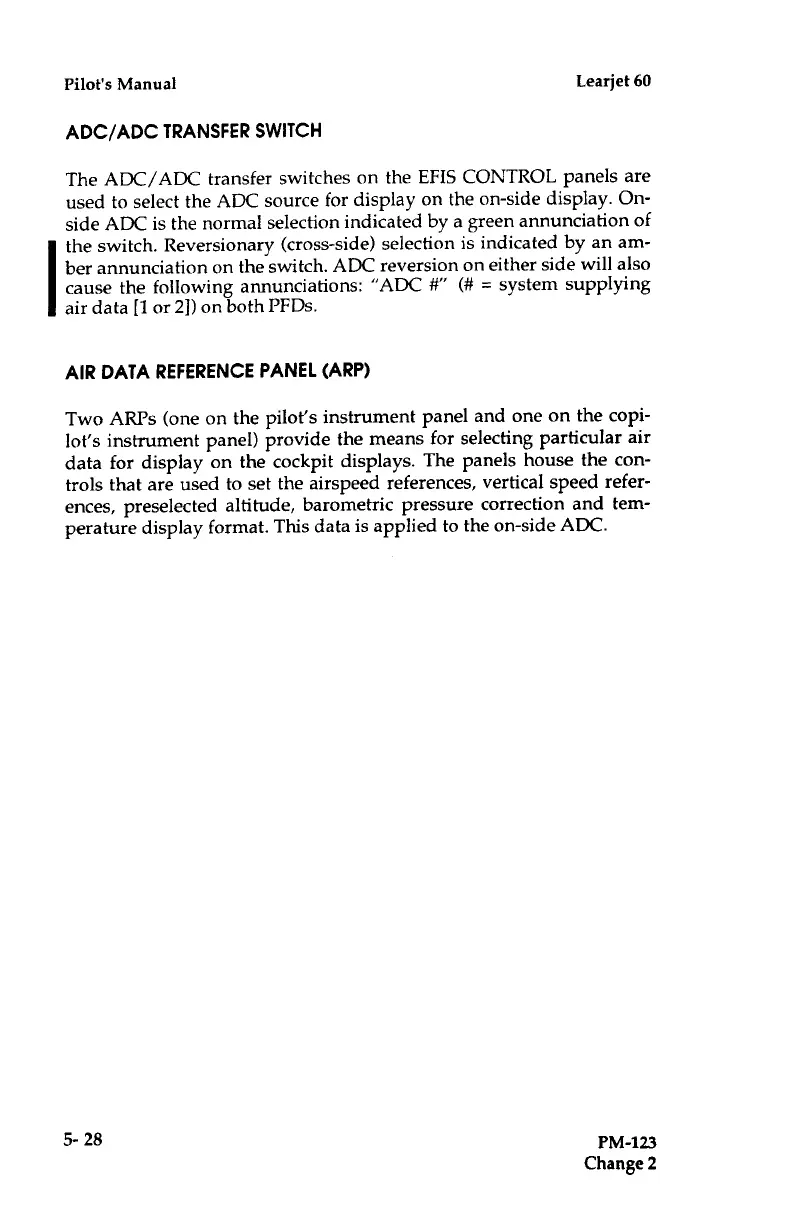 Pilot's Manual

Learjet 60

ADC/ADC TRANSFER SWITCH

The ADC/ADC transfer switches on the EFIS CONTROL panels are used to select the ADC source for display on the on-side display. On-side ADC is the normal selection indicated by a green annunciation of the switch. Reversionary (cross-side) selection is indicated by an amber annunciation on the switch. ADC reversion on either side will also cause the following annunciations: "ADC #" (# = system supplying air data [1 or 2]) on both PFDs.

AIR DATA REFERENCE PANEL (ARP)

Two ARPs (one on the pilot's instrument panel and one on the copilot's instrument panel) provide the means for selecting particular air data for display on the cockpit displays. The panels house the controls that are used to set the airspeed references, vertical speed references, preselected altitude, barometric pressure correction and temperature display format. This data is applied to the on-side ADC.

5- 28

PM-123
Change 2